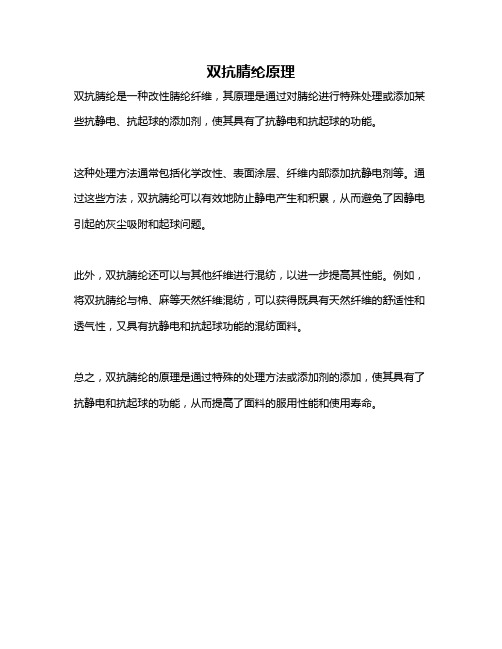 双抗腈纶原理

双抗腈纶是一种改性腈纶纤维，其原理是通过对腈纶进行特殊处理或添加某些抗静电、抗起球的添加剂，使其具有了抗静电和抗起球的功能。

这种处理方法通常包括化学改性、表面涂层、纤维内部添加抗静电剂等。通过这些方法，双抗腈纶可以有效地防止静电产生和积累，从而避免了因静电引起的灰尘吸附和起球问题。

此外，双抗腈纶还可以与其他纤维进行混纺，以进一步提高其性能。例如，将双抗腈纶与棉、麻等天然纤维混纺，可以获得既具有天然纤维的舒适性和透气性，又具有抗静电和抗起球功能的混纺面料。

总之，双抗腈纶的原理是通过特殊的处理方法或添加剂的添加，使其具有了抗静电和抗起球的功能，从而提高了面料的服用性能和使用寿命。